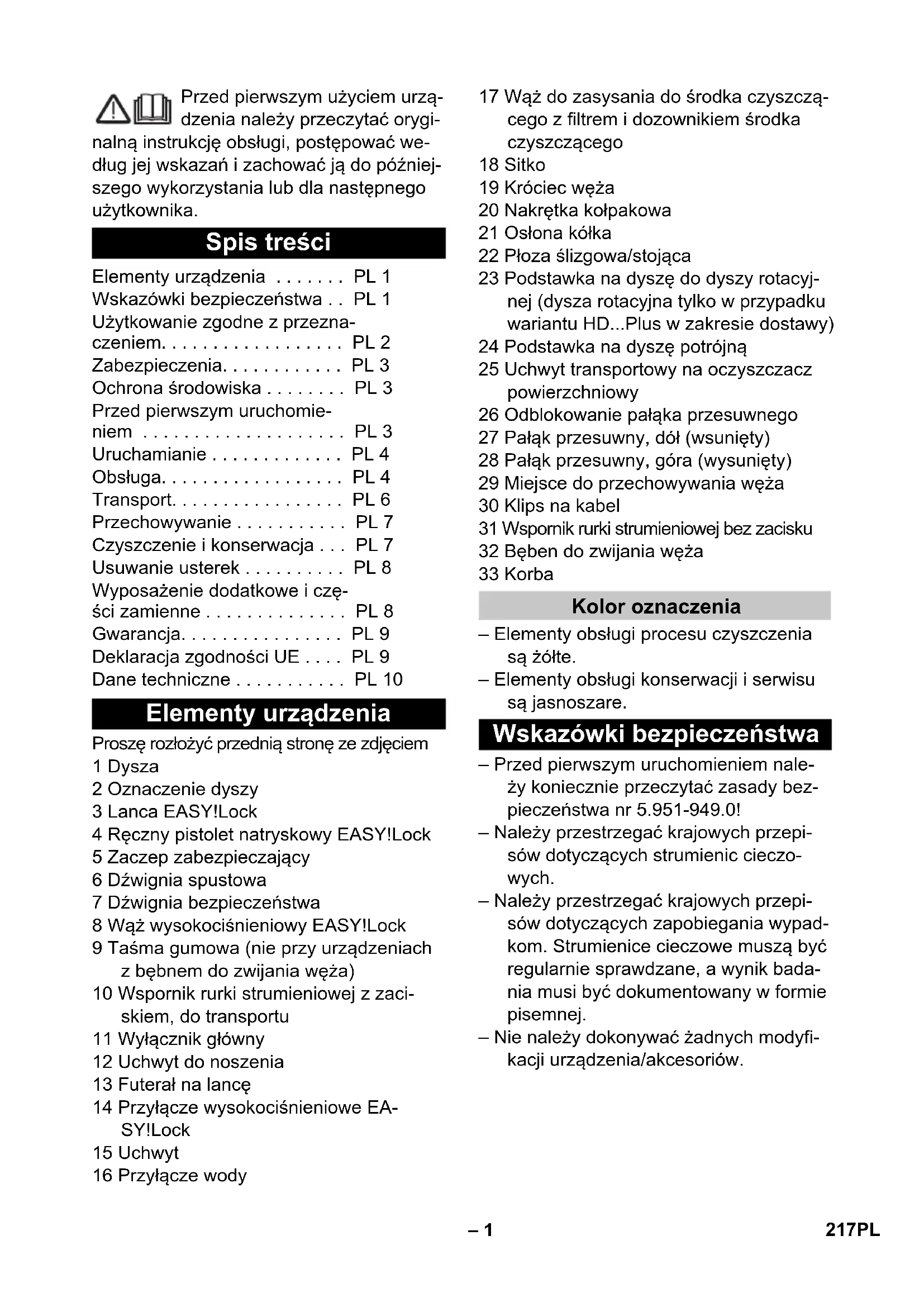 Przed pierwszym użyciem urządzenia należy przeczytać oryginalną instrukcję obsługi, postępować według jej wskazań i zachować ją do późniejszego wykorzystania lub dla następnego użytkownika.

Spis treści

Elementy urządzenia . . . . . . . PL 1
Wskazówki bezpieczeństwa . . PL 1
Użytkowanie zgodne z przeznaczeniem. . . . . . . . . . . . . . . . . . PL 2
Zabezpieczenia. . . . . . . . . . . . PL 3
Ochrona środowiska . . . . . . . . PL 3
Przed pierwszym uruchomieniem . . . . . . . . . . . . . . . . . . . . PL 3
Uruchamianie . . . . . . . . . . . . . PL 4
Obsługa. . . . . . . . . . . . . . . . . . PL 4
Transport. . . . . . . . . . . . . . . . . PL 6
Przechowywanie . . . . . . . . . . . PL 7
Czyszczenie i konserwacja . . . PL 7
Usuwanie usterek . . . . . . . . . . PL 8
Wyposażenie dodatkowe i części zamienne . . . . . . . . . . . . . . PL 8
Gwarancja. . . . . . . . . . . . . . . . PL 9
Deklaracja zgodności UE . . . . PL 9
Dane techniczne . . . . . . . . . . . PL 10

Elementy urządzenia

Proszę rozłożyć przednią stronę ze zdjęciem
1 Dysza
2 Oznaczenie dyszy
3 Lanca EASY!Lock
4 Ręczny pistolet natryskowy EASY!Lock
5 Zaczep zabezpieczający
6 Dźwignia spustowa
7 Dźwignia bezpieczeństwa
8 Wąż wysokociśnieniowy EASY!Lock
9 Taśma gumowa (nie przy urządzeniach z bębnem do zwijania węża)
10 Wspornik rurki strumieniowej z zaciskiem, do transportu
11 Wyłącznik główny
12 Uchwyt do noszenia
13 Futerał na lancę
14 Przyłącze wysokociśnieniowe EASY!Lock
15 Uchwyt
16 Przyłącze wody
17 Wąż do zasysania do środka czyszczącego z filtrem i dozownikiem środka czyszczącego
18 Sitko
19 Króciec węża
20 Nakrętka kołpakowa
21 Osłona kółka
22 Płoza ślizgowa/stojąca
23 Podstawka na dyszę do dyszy rotacyjnej (dysza rotacyjna tylko w przypadku wariantu HD...Plus w zakresie dostawy)
24 Podstawka na dyszę potrójną
25 Uchwyt transportowy na oczyszczacz powierzchniowy
26 Odblokowanie pałąka przesuwnego
27 Pałąk przesuwny, dół (wsunięty)
28 Pałąk przesuwny, góra (wysunięty)
29 Miejsce do przechowywania węża
30 Klips na kabel
31 Wspornik rurki strumieniowej bez zacisku
32 Bęben do zwijania węża
33 Korba

Kolor oznaczenia

– Elementy obsługi procesu czyszczenia są żółte.
– Elementy obsługi konserwacji i serwisu są jasnoszare.

Wskazówki bezpieczeństwa

– Przed pierwszym uruchomieniem należy koniecznie przeczytać zasady bezpieczeństwa nr 5.951-949.0!
– Należy przestrzegać krajowych przepisów dotyczących strumienic cieczowych.
– Należy przestrzegać krajowych przepisów dotyczących zapobiegania wypadkom. Strumienice cieczowe muszą być regularnie sprawdzane, a wynik badania musi być dokumentowany w formie pisemnej.
– Nie należy dokonywać żadnych modyfikacji urządzenia/akcesoriów.

– 1 217PL